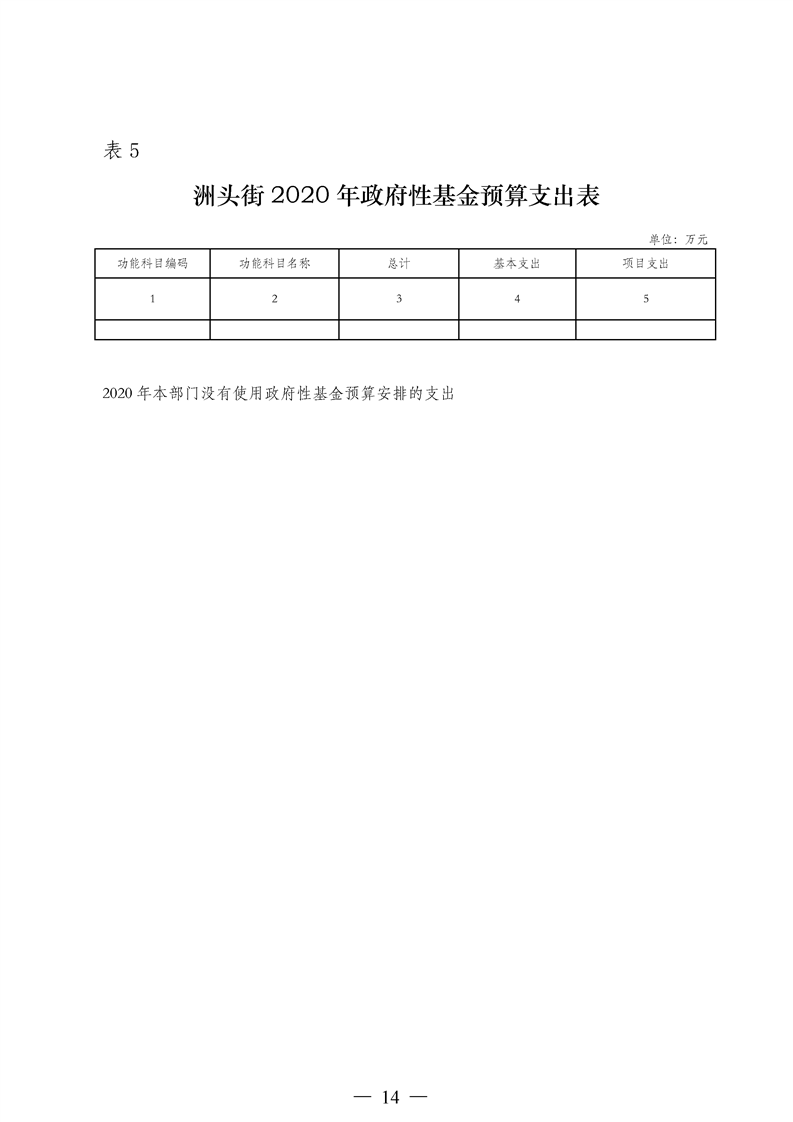 表 5

洲头街 2020 年政府性基金预算支出表

单位：万元

| 功能科目编码 | 功能科目名称 | 总计 | 基本支出 | 项目支出 |
|---|---|---|---|---|
| 1 | 2 | 3 | 4 | 5 |
| | | | | |

2020 年本部门没有使用政府性基金预算安排的支出

— 14 —